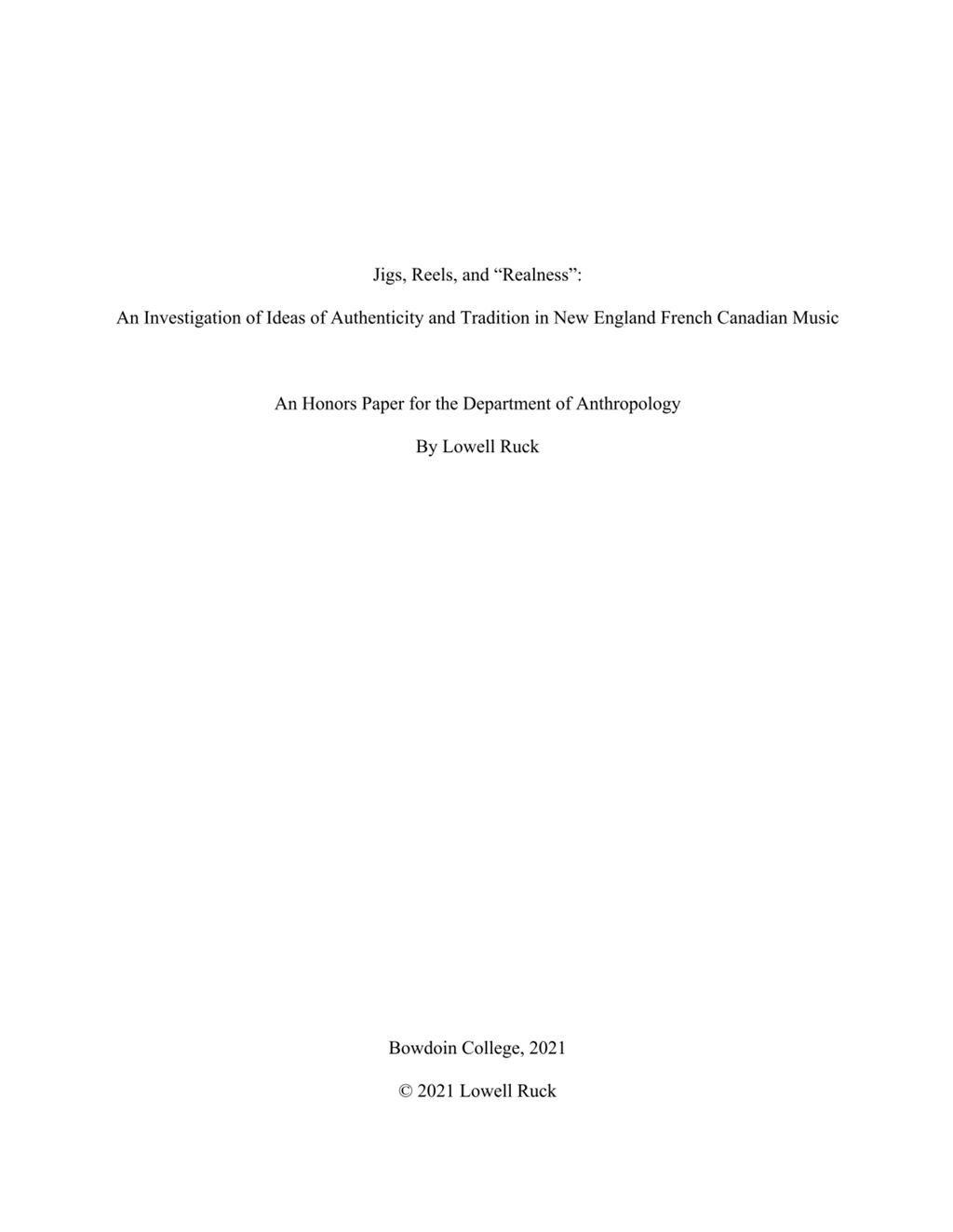 Jigs, Reels, and “Realness”:

An Investigation of Ideas of Authenticity and Tradition in New England French Canadian Music

An Honors Paper for the Department of Anthropology

By Lowell Ruck

Bowdoin College, 2021

© 2021 Lowell Ruck